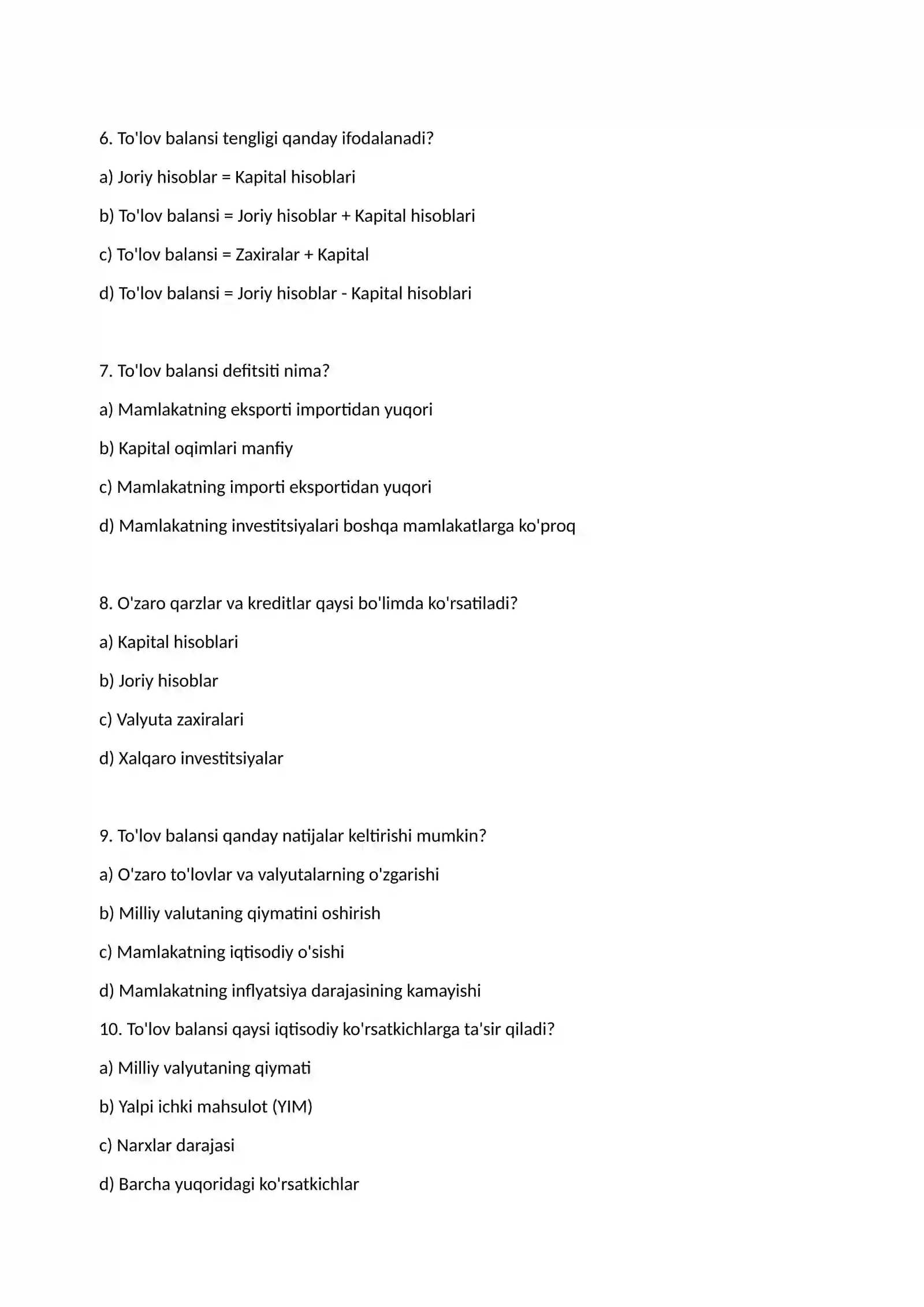 6. To'lov balansi tengligi qanday ifodalanadi?

a) Joriy hisoblar = Kapital hisoblari

b) To'lov balansi = Joriy hisoblar + Kapital hisoblari

c) To'lov balansi = Zaxiralar + Kapital

d) To'lov balansi = Joriy hisoblar - Kapital hisoblari

7. To'lov balansi defitsiti nima?

a) Mamlakatning eksporti importidan yuqori

b) Kapital oqimlari manfiy

c) Mamlakatning importi eksportidan yuqori

d) Mamlakatning investitsiyalari boshqa mamlakatlarga ko'proq

8. O'zaro qarzlar va kreditlar qaysi bo'limda ko'rsatiladi?

a) Kapital hisoblari

b) Joriy hisoblar

c) Valyuta zaxiralari

d) Xalqaro investitsiyalar

9. To'lov balansi qanday natijalar keltirishi mumkin?

a) O'zaro to'lovlar va valyutalarning o'zgarishi

b) Milliy valutaning qiymatini oshirish

c) Mamlakatning iqtisodiy o'sishi

d) Mamlakatning inflyatsiya darajasining kamayishi

10. To'lov balansi qaysi iqtisodiy ko'rsatkichlarga ta'sir qiladi?

a) Milliy valyutaning qiymati

b) Yalpi ichki mahsulot (YIM)

c) Narxlar darajasi

d) Barcha yuqoridagi ko'rsatkichlar